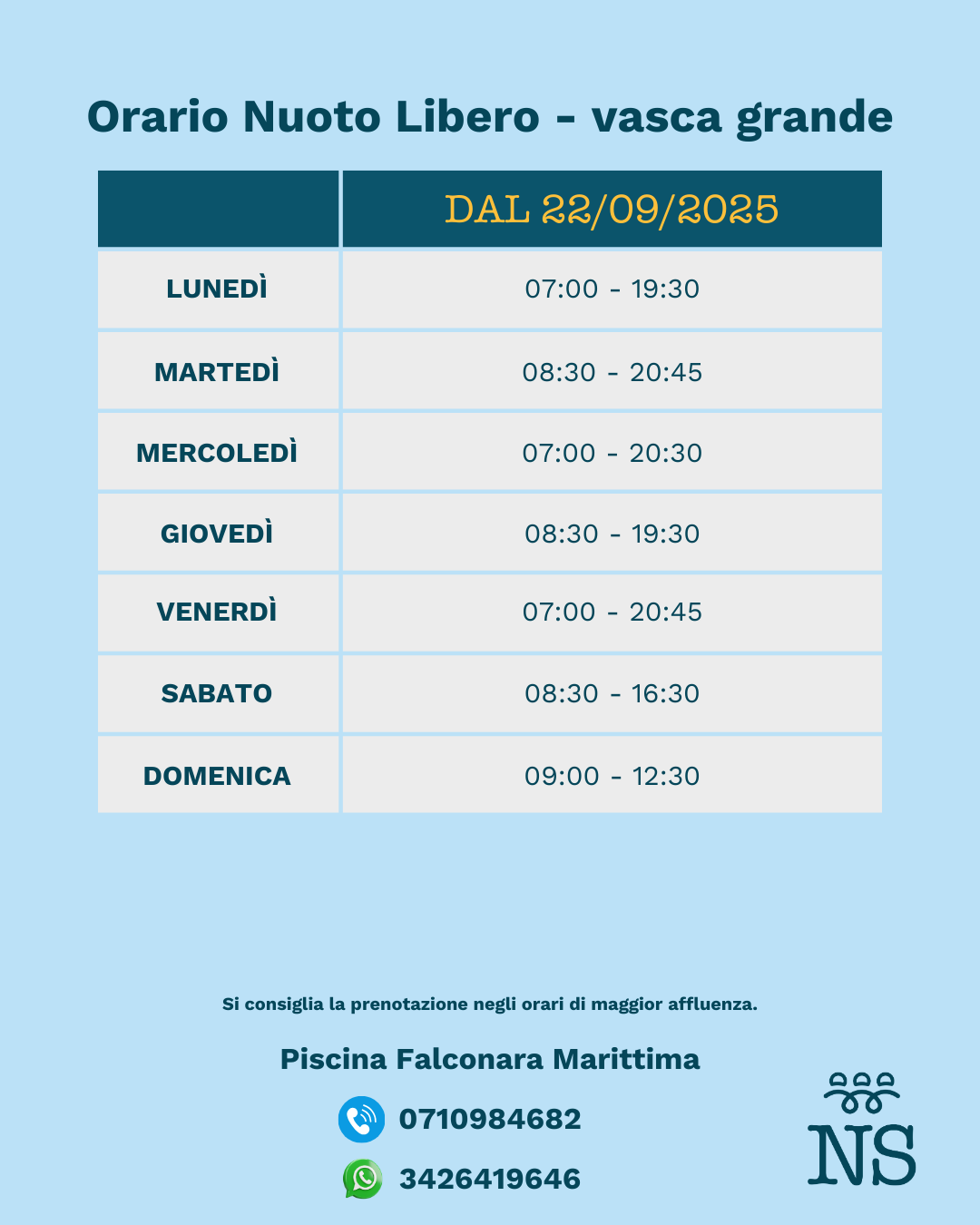 Orario Nuoto Libero - vasca grande

| | DAL 22/09/2025 |
|---|---|
| LUNEDÌ | 07:00 - 19:30 |
| MARTEDÌ | 08:30 - 20:45 |
| MERCOLEDÌ | 07:00 - 20:30 |
| GIOVEDÌ | 08:30 - 19:30 |
| VENERDÌ | 07:00 - 20:45 |
| SABATO | 08:30 - 16:30 |
| DOMENICA | 09:00 - 12:30 |

Si consiglia la prenotazione negli orari di maggior affluenza.

Piscina Falconara Marittima

0710984682

3426419646

NS